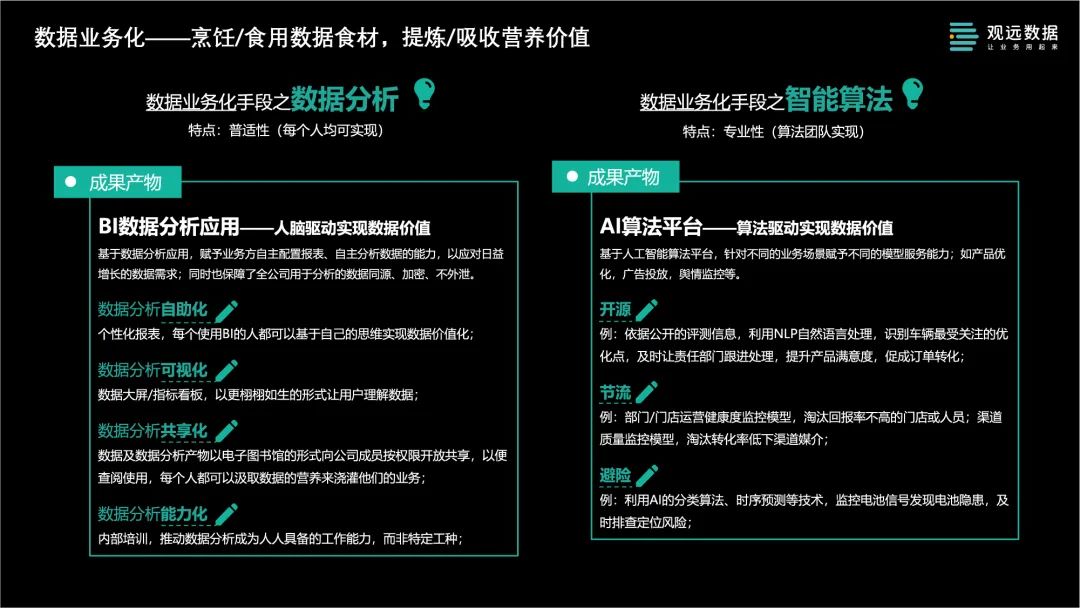 数据业务化——烹饪/食用数据食材，提炼/吸收营养价值

观远数据
让业务用起来

数据业务化手段之数据分析
特点：普适性（每个人均可实现）

成果产物

BI数据分析应用——人脑驱动实现数据价值
基于数据分析应用，赋予业务方自主配置报表、自主分析数据的能力，以应对日益增长的数据需求；同时也保障了全公司用于分析的数据同源、加密、不外泄。

数据分析自助化
个性化报表，每个使用BI的人都可以基于自己的思维实现数据价值化；

数据分析可视化
数据大屏/指标看板，以更栩栩如生的形式让用户理解数据；

数据分析共享化
数据及数据分析产物以电子图书馆的形式向公司成员按权限开放共享，以便查阅使用，每个人都可以汲取数据的营养来浇灌他们的业务；

数据分析能力化
内部培训，推动数据分析成为人人具备的工作能力，而非特定工种；

数据业务化手段之智能算法
特点：专业性（算法团队实现）

成果产物

AI算法平台——算法驱动实现数据价值
基于人工智能算法平台，针对不同的业务场景赋予不同的模型服务能力；如产品优化，广告投放，舆情监控等。

开源
例：依据公开的评测信息，利用NLP自然语言处理，识别车辆最受关注的优化点，及时让责任部门跟进处理，提升产品满意度，促成订单转化；

节流
例：部门/门店运营健康度监控模型，淘汰回报率不高的门店或人员；渠道质量监控模型，淘汰转化率低下渠道媒介；

避险
例：利用AI的分类算法、时序预测等技术，监控电池信号发现电池隐患，及时排查定位风险；